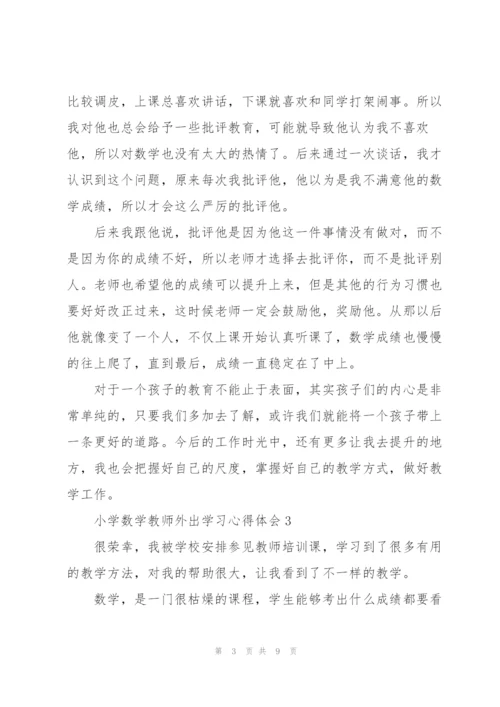 比较调皮，上课总喜欢讲话，下课就喜欢和同学打架闹事。所以我对他也总会给予一些批评教育，可能就导致他认为我不喜欢他，所以对数学也没有太大的热情了。后来通过一次谈话，我才认识到这个问题，原来每次我批评他，他以为是我不满意他的数学成绩，所以才会这么严厉的批评他。

后来我跟他说，批评他是因为他这一件事情没有做对，而不是因为你的成绩不好，所以老师才选择去批评你，而不是批评别人。老师也希望他的成绩可以提升上来，但是其他的行为习惯也要好好改正过来，这时候老师一定会鼓励他，奖励他。从那以后他就像变了一个人，不仅上课开始认真听课了，数学成绩也慢慢的往上爬了，直到最后，成绩一直稳定在了中上。

对于一个孩子的教育不能止于表面，其实孩子们的内心是非常单纯的，只要我们多加去了解，或许我们就能将一个孩子带上一条更好的道路。今后的工作时光中，还有更多让我去提升的地方，我也会把握好自己的尺度，掌握好自己的教学方式，做好教学工作。

小学数学教师外出学习心得体会 3

很荣幸，我被学校安排参见教师培训课，学习到了很多有用的教学方法，对我的帮助很大，让我看到了不一样的教学。

数学，是一门很枯燥的课程，学生能够考出什么成绩都要看

第 3 页 共 9 页